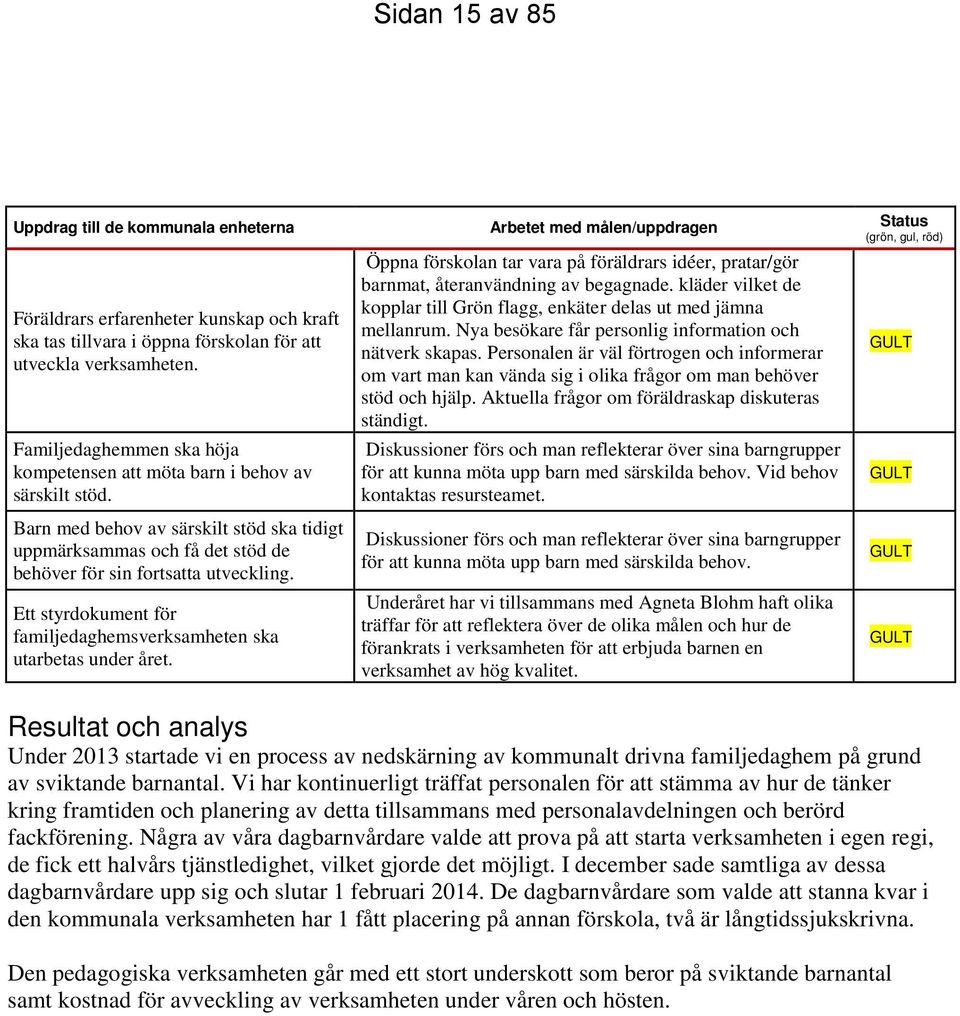 Sidan 15 av 85

| Uppdrag till de kommunala enheterna | Arbetet med målen/uppdragen | Status (grön, gul, röd) |
|---|---|---|
| Föräldrars erfarenheter kunskap och kraft ska tas tillvara i öppna förskolan för att utveckla verksamheten. | Öppna förskolan tar vara på föräldrars idéer, pratar/gör barnmat, återanvändning av begagnade. kläder vilket de kopplar till Grön flagg, enkäter delas ut med jämna mellanrum. Nya besökare får personlig information och nätverk skapas. Personalen är väl förtrogen och informerar om vart man kan vända sig i olika frågor om man behöver stöd och hjälp. Aktuella frågor om föräldraskap diskuteras ständigt. | GULT |
| Familjedaghemmen ska höja kompetensen att möta barn i behov av särskilt stöd. | Diskussioner förs och man reflekterar över sina barngrupper för att kunna möta upp barn med särskilda behov. Vid behov kontaktas resursteamet. | GULT |
| Barn med behov av särskilt stöd ska tidigt uppmärksammas och få det stöd de behöver för sin fortsatta utveckling. | Diskussioner förs och man reflekterar över sina barngrupper för att kunna möta upp barn med särskilda behov. | GULT |
| Ett styrdokument för familjedaghemsverksamheten ska utarbetas under året. | Underåret har vi tillsammans med Agneta Blohm haft olika träffar för att reflektera över de olika målen och hur de förankrats i verksamheten för att erbjuda barnen en verksamhet av hög kvalitet. | GULT |

Resultat och analys
Under 2013 startade vi en process av nedskärning av kommunalt drivna familjedaghem på grund av sviktande barnantal. Vi har kontinuerligt träffat personalen för att stämma av hur de tänker kring framtiden och planering av detta tillsammans med personalavdelningen och berörd fackförening. Några av våra dagbarnvårdare valde att prova på att starta verksamheten i egen regi, de fick ett halvårs tjänstledighet, vilket gjorde det möjligt. I december sade samtliga av dessa dagbarnvårdare upp sig och slutar 1 februari 2014. De dagbarnvårdare som valde att stanna kvar i den kommunala verksamheten har 1 fått placering på annan förskola, två är långtidssjukskrivna.

Den pedagogiska verksamheten går med ett stort underskott som beror på sviktande barnantal samt kostnad för avveckling av verksamheten under våren och hösten.